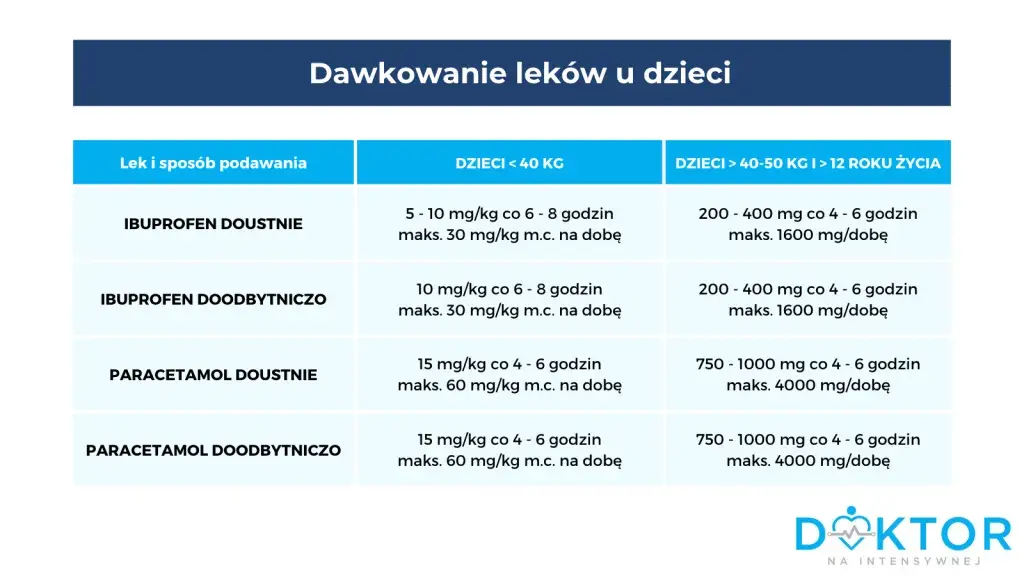 Dawkowanie leków u dzieci

| Lek i sposób podawania | DZIECI < 40 KG | DZIECI > 40-50 KG I > 12 ROKU ŻYCIA |
|---|---|---|
| IBUPROFEN DOUSTNIE | 5 - 10 mg/kg co 6 - 8 godzin maks. 30 mg/kg m.c. na dobę | 200 - 400 mg co 4 - 6 godzin maks. 1600 mg/dobę |
| IBUPROFEN DOODBYTNICZO | 10 mg/kg co 6 - 8 godzin maks. 30 mg/kg m.c. na dobę | 200 - 400 mg co 4 - 6 godzin maks. 1600 mg/dobę |
| PARACETAMOL DOUSTNIE | 15 mg/kg co 4 - 6 godzin maks. 60 mg/kg m.c. na dobę | 750 - 1000 mg co 4 - 6 godzin maks. 4000 mg/dobę |
| PARACETAMOL DOODBYTNICZO | 15 mg/kg co 4 - 6 godzin maks. 60 mg/kg m.c. na dobę | 750 - 1000 mg co 4 - 6 godzin maks. 4000 mg/dobę |

DOKTOR
NA INTENSYWNEJ